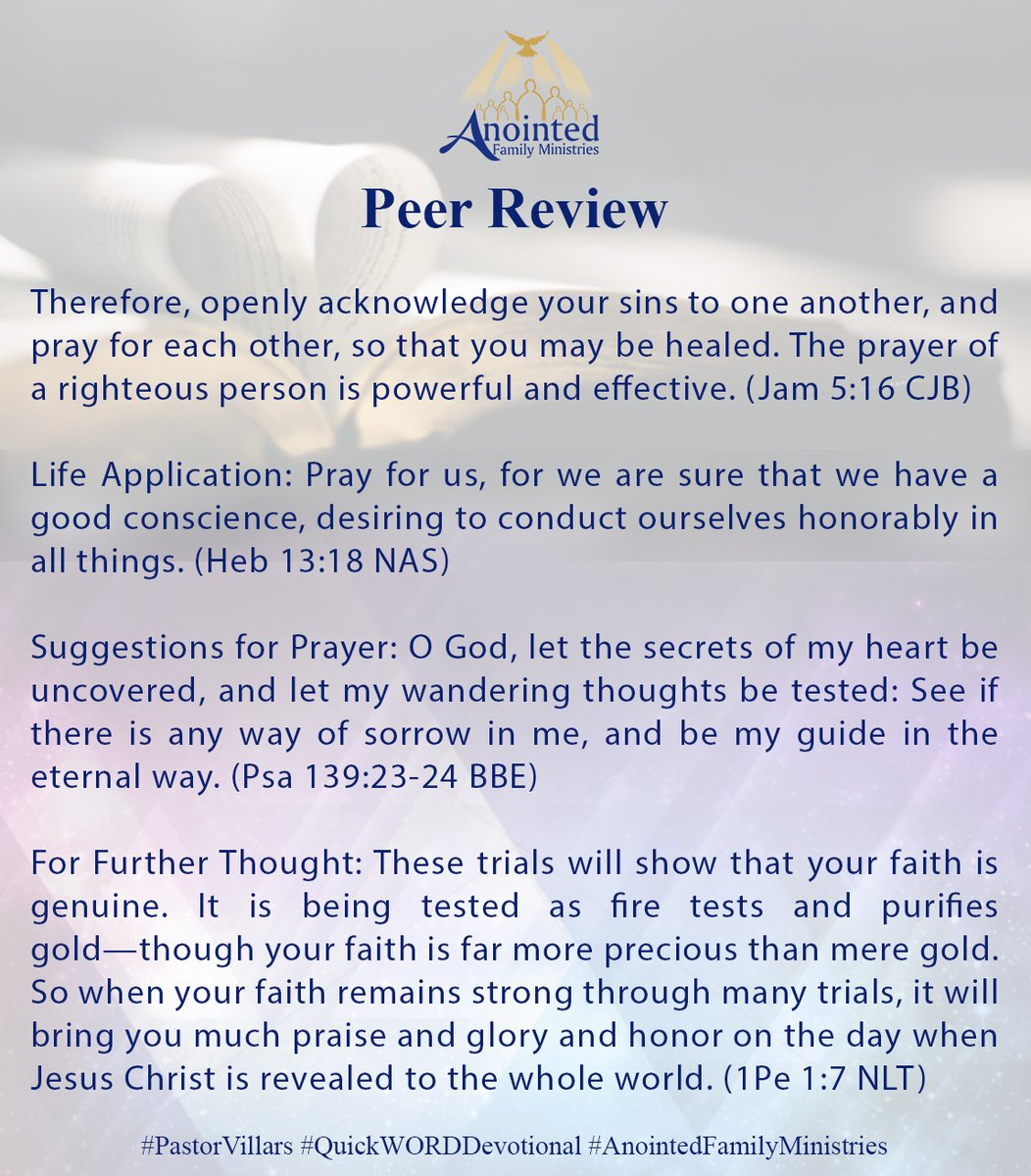 Anointed
Family Ministries

Peer Review

Therefore, openly acknowledge your sins to one another, and pray for each other, so that you may be healed. The prayer of a righteous person is powerful and effective. (Jam 5:16 CJB)

Life Application: Pray for us, for we are sure that we have a good conscience, desiring to conduct ourselves honorably in all things. (Heb 13:18 NAS)

Suggestions for Prayer: O God, let the secrets of my heart be uncovered, and let my wandering thoughts be tested: See if there is any way of sorrow in me, and be my guide in the eternal way. (Psa 139:23-24 BBE)

For Further Thought: These trials will show that your faith is genuine. It is being tested as fire tests and purifies gold—though your faith is far more precious than mere gold. So when your faith remains strong through many trials, it will bring you much praise and glory and honor on the day when Jesus Christ is revealed to the whole world. (1Pe 1:7 NLT)

#PastorVillars #QuickWORDDevotional #AnointedFamilyMinistries